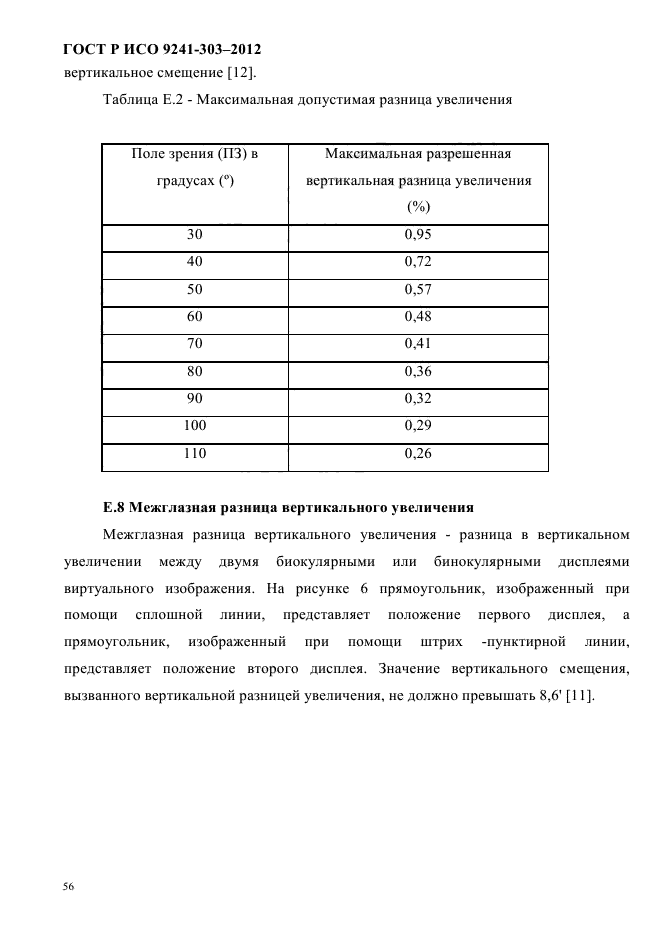 ГОСТ Р ИСО 9241-303–2012

вертикальное смещение [12].

Таблица Е.2 - Максимальная допустимая разница увеличения

| Поле зрения (ПЗ) в градусах (º) | Максимальная разрешенная вертикальная разница увеличения (%) |
|---|---|
| 30 | 0,95 |
| 40 | 0,72 |
| 50 | 0,57 |
| 60 | 0,48 |
| 70 | 0,41 |
| 80 | 0,36 |
| 90 | 0,32 |
| 100 | 0,29 |
| 110 | 0,26 |

Е.8 Межглазная разница вертикального увеличения

Межглазная разница вертикального увеличения - разница в вертикальном увеличении между двумя биокулярными или бинокулярными дисплеями виртуального изображения. На рисунке 6 прямоугольник, изображенный при помощи сплошной линии, представляет положение первого дисплея, а прямоугольник, изображенный при помощи штрих -пунктирной линии, представляет положение второго дисплея. Значение вертикального смещения, вызванного вертикальной разницей увеличения, не должно превышать 8,6' [11].

56